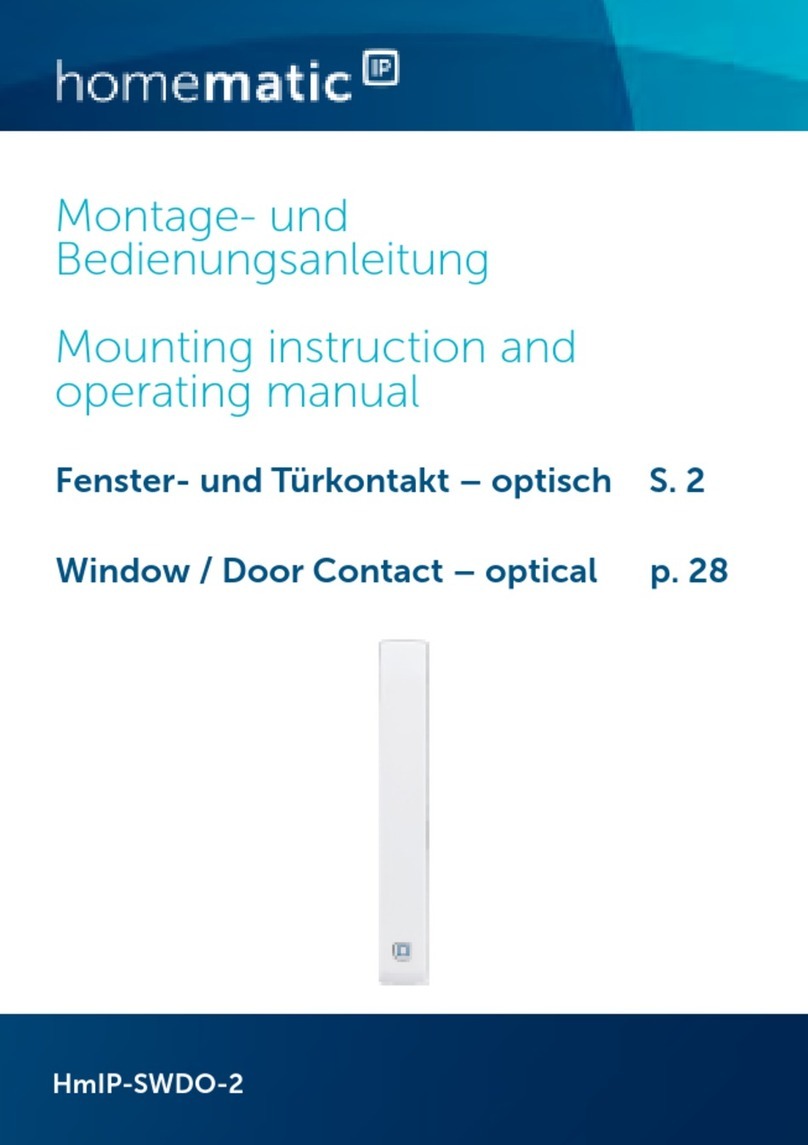 homematic IP

Montage- und Bedienungsanleitung

Mounting instruction and operating manual

Fenster- und Türkontakt – optisch S. 2

Window / Door Contact – optical p. 28

HmIP-SWDO-2